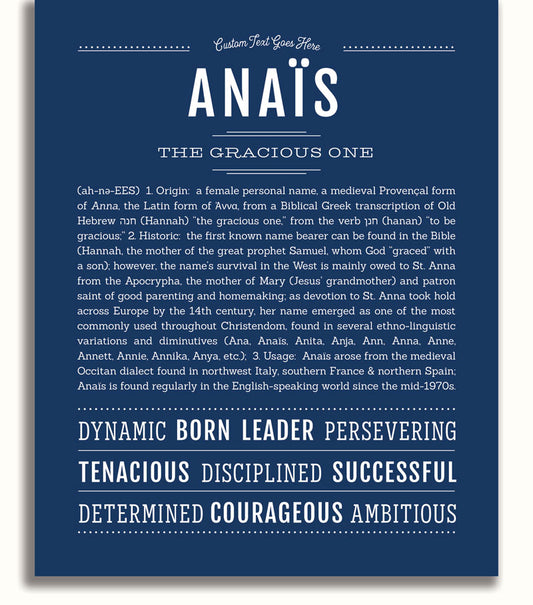 Custom Text Goes Here

ANAÏS

THE GRACIOUS ONE

(ah-nə-EES) 1. Origin: a female personal name, a medieval Provençal form of Anna, the Latin form of Άννα, from a Biblical Greek transcription of Old Hebrew חנה (Hannah) "the gracious one," from the verb חנן (hanan) "to be gracious;" 2. Historic: the first known name bearer can be found in the Bible (Hannah, the mother of the great prophet Samuel, whom God "graced" with a son); however, the name's survival in the West is mainly owed to St. Anna from the Apocrypha, the mother of Mary (Jesus' grandmother) and patron saint of good parenting and homemaking; as devotion to St. Anna took hold across Europe by the 14th century, her name emerged as one of the most commonly used throughout Christendom, found in several ethno-linguistic variations and diminutives (Ana, Anaïs, Anita, Anja, Ann, Anna, Anne, Annett, Annie, Annika, Anya, etc.); 3. Usage: Anaïs arose from the medieval Occitan dialect found in northwest Italy, southern France & northern Spain; Anaïs is found regularly in the English-speaking world since the mid-1970s.

DYNAMIC BORN LEADER PERSEVERING

TENACIOUS DISCIPLINED SUCCESSFUL

DETERMINED COURAGEOUS AMBITIOUS